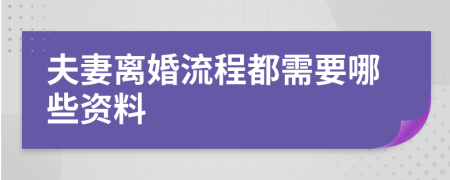 夫妻离婚流程都需要哪些资料